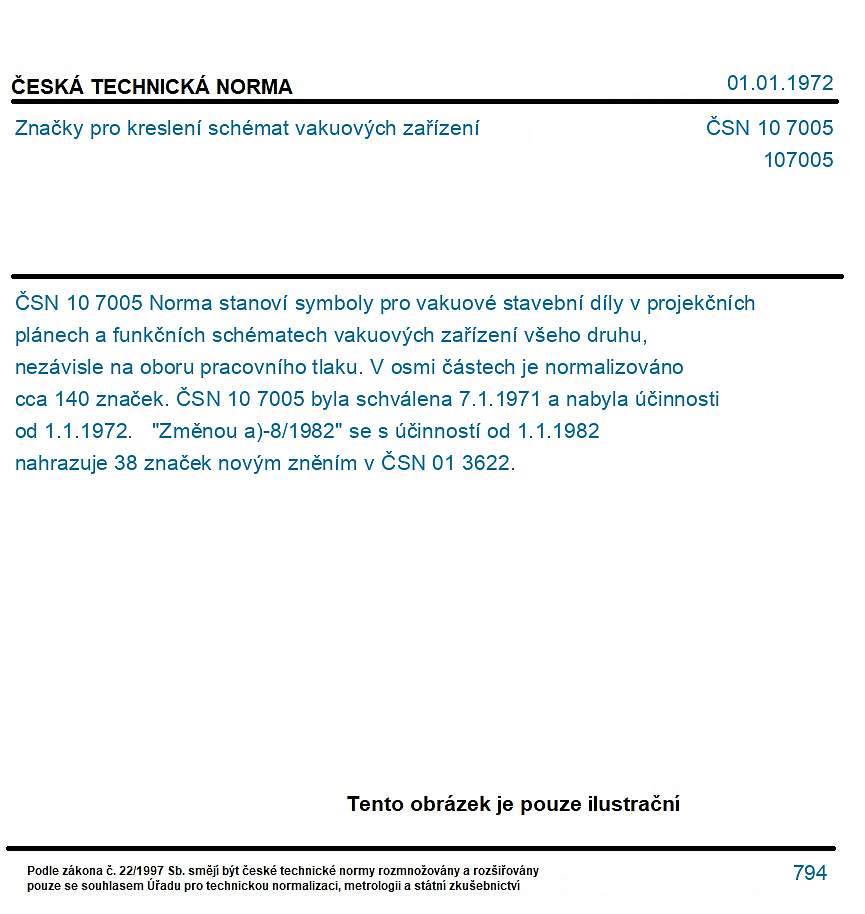 ČESKÁ TECHNICKÁ NORMA

01.01.1972

Značky pro kreslení schémat vakuových zařízení

ČSN 10 7005
107005

ČSN 10 7005 Norma stanoví symboly pro vakuové stavební díly v projekčních plánech a funkčních schématech vakuových zařízení všeho druhu, nezávisle na oboru pracovního tlaku. V osmi částech je normalizováno cca 140 značek. ČSN 10 7005 byla schválena 7.1.1971 a nabyla účinnosti od 1.1.1972. "Změnou a)-8/1982" se s účinností od 1.1.1982 nahrazuje 38 značek novým zněním v ČSN 01 3622.

Tento obrázek je pouze ilustrační

Podle zákona č. 22/1997 Sb. smějí být české technické normy rozmnožovány a rozšiřovány pouze se souhlasem Úřadu pro technickou normalizaci, metrologii a státní zkušebnictví

794